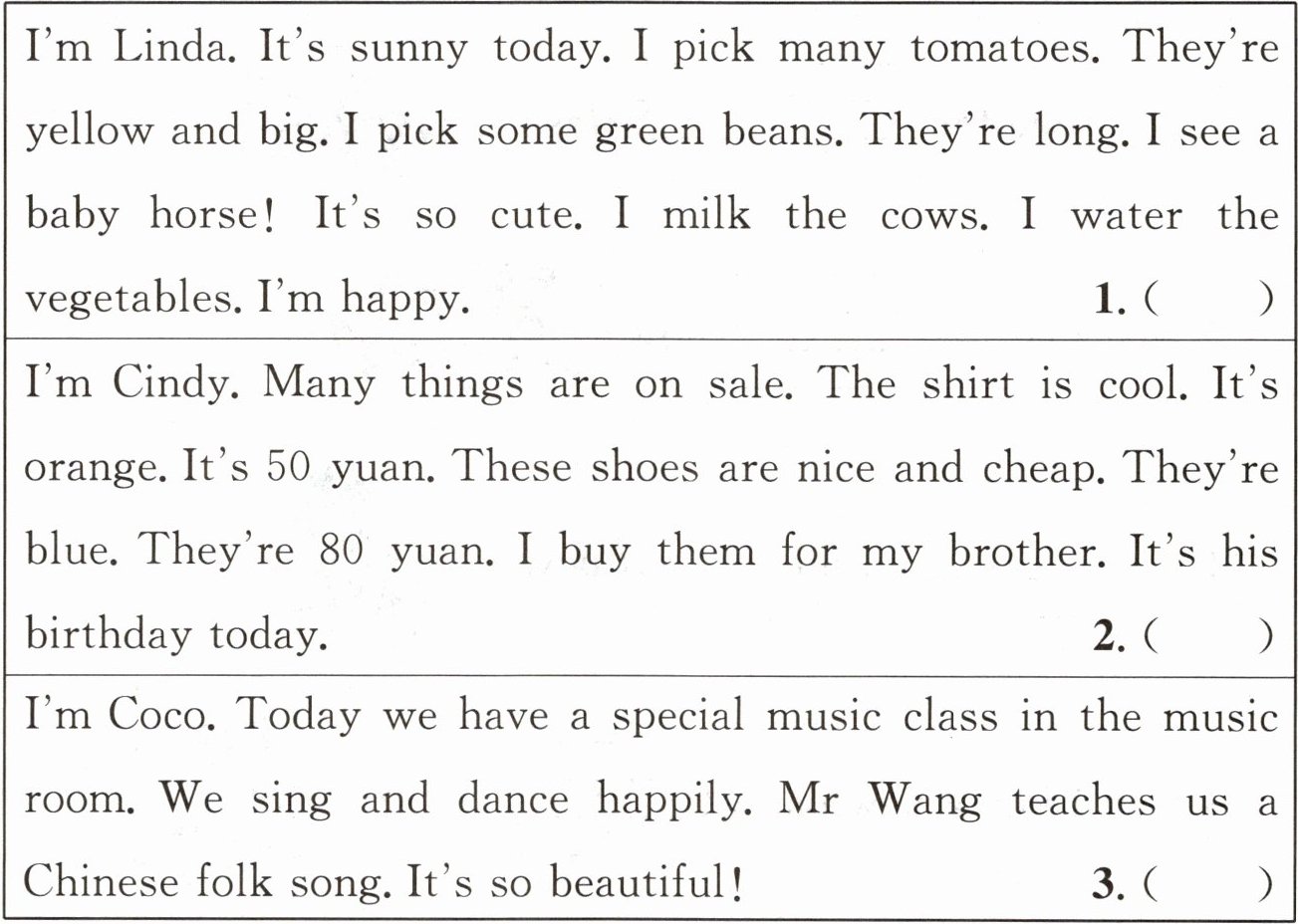 I'm Linda. It's sunny today. I pick many tomatoes. They're yellow and big. I pick some green beans. They're long. I see a baby horse! It's so cute. I milk the cows. I water the vegetables. I'm happy. 1. (     )

I'm Cindy. Many things are on sale. The shirt is cool. It's orange. It's 50 yuan. These shoes are nice and cheap. They're blue. They're 80 yuan. I buy them for my brother. It's his birthday today. 2. (     )

I'm Coco. Today we have a special music class in the music room. We sing and dance happily. Mr Wang teaches us a Chinese folk song. It's so beautiful! 3. (     )